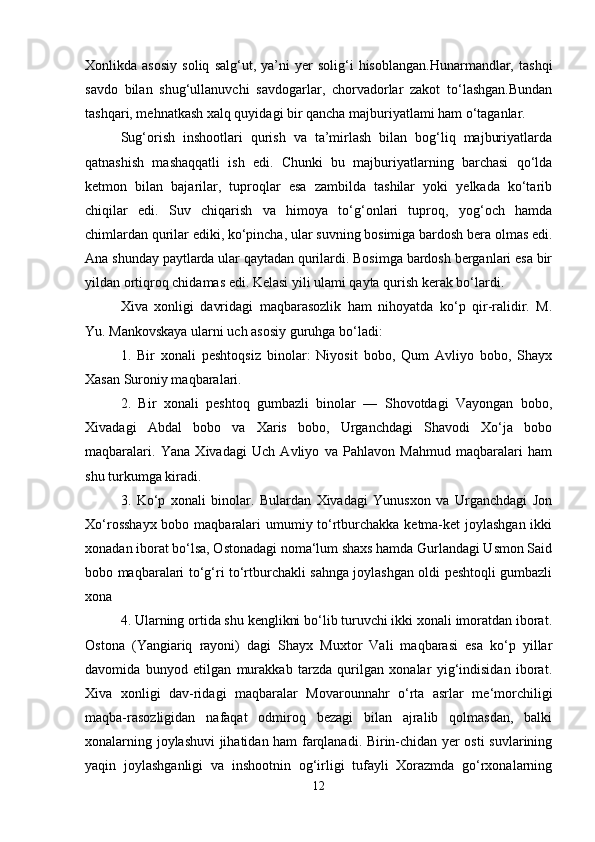 Xonlikda asosiy soliq salg‘ut, ya’ni yer solig‘i hisoblangan.Hunarmandlar, tashqi savdo bilan shug‘ullanuvchi savdogarlar, chorvadorlar zakot to‘lashgan.Bundan tashqari, mehnatkash xalq quyidagi bir qancha majburiyatlami ham o‘taganlar.

Sug‘orish inshootlari qurish va ta’mirlash bilan bog‘liq majburiyatlarda qatnashish mashaqqatli ish edi. Chunki bu majburiyatlarning barchasi qo‘lda ketmon bilan bajarilar, tuproqlar esa zambilda tashilar yoki yelkada ko‘tarib chiqilar edi. Suv chiqarish va himoya to‘g‘onlari tuproq, yog‘och hamda chimlardan qurilar ediki, ko‘pincha, ular suvning bosimiga bardosh bera olmas edi. Ana shunday paytlarda ular qaytadan qurilardi. Bosimga bardosh berganlari esa bir yildan ortiqroq chidamas edi. Kelasi yili ulami qayta qurish kerak bo‘lardi.

Xiva xonligi davridagi maqbarasozlik ham nihoyatda ko‘p qir-ralidir. M. Yu. Mankovskaya ularni uch asosiy guruhga bo‘ladi:

1. Bir xonali peshtoqsiz binolar: Niyosit bobo, Qum Avliyo bobo, Shayx Xasan Suroniy maqbaralari.

2. Bir xonali peshtoq gumbazli binolar — Shovotdagi Vayongan bobo, Xivadagi Abdal bobo va Xaris bobo, Urganchdagi Shavodi Xo‘ja bobo maqbaralari. Yana Xivadagi Uch Avliyo va Pahlavon Mahmud maqbaralari ham shu turkumga kiradi.

3. Ko‘p xonali binolar. Bulardan Xivadagi Yunusxon va Urganchdagi Jon Xo‘rosshayx bobo maqbaralari umumiy to‘rtburchakka ketma-ket joylashgan ikki xonadan iborat bo‘lsa, Ostonadagi noma‘lum shaxs hamda Gurlandagi Usmon Said bobo maqbaralari to‘g‘ri to‘rtburchakli sahnga joylashgan oldi peshtoqli gumbazli xona

4. Ularning ortida shu kenglikni bo‘lib turuvchi ikki xonali imoratdan iborat. Ostona (Yangiariq rayoni) dagi Shayx Muxtor Vali maqbarasi esa ko‘p yillar davomida bunyod etilgan murakkab tarzda qurilgan xonalar yig‘indisidan iborat. Xiva xonligi dav-ridagi maqbaralar Movarounnahr o‘rta asrlar me‘morchiligi maqba-rasozligidan nafaqat odmiroq bezagi bilan ajralib qolmasdan, balki xonalarning joylashuvi jihatidan ham farqlanadi. Birin-chidan yer osti suvlarining yaqin joylashganligi va inshootnin og‘irligi tufayli Xorazmda go‘rxonalarning

12